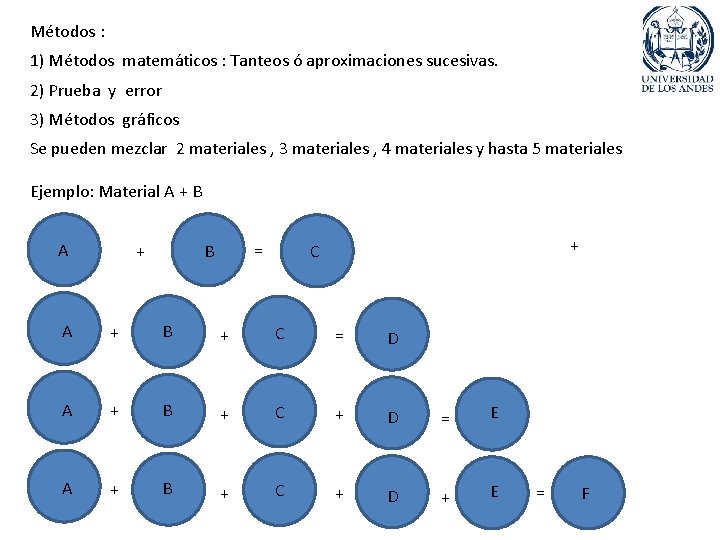 Métodos :

1) Métodos matemáticos : Tanteos ó aproximaciones sucesivas.

2) Prueba y error

3) Métodos gráficos

Se pueden mezclar 2 materiales , 3 materiales , 4 materiales y hasta 5 materiales

UNIVERSIDAD DE LOS ANDES

Ejemplo: Material A + B

A + B = C

+

A + B + C = D

A + B + C + D = E

A + B + C + D + E = F